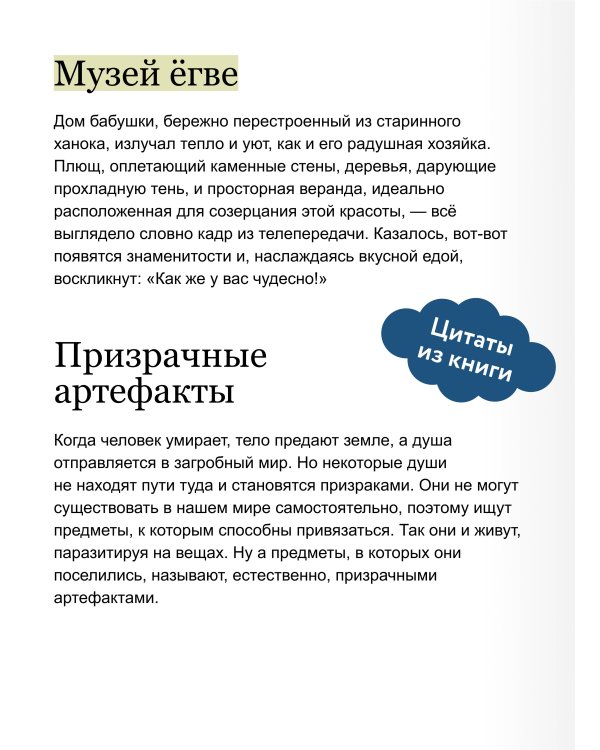 Музей ёгве

Дом бабушки, бережно перестроенный из старинного ханока, излучал тепло и уют, как и его радушная хозяйка. Плющ, оплетающий каменные стены, деревья, дарующие прохладную тень, и просторная веранда, идеально расположенная для созерцания этой красоты, — всё выглядело словно кадр из телепередачи. Казалось, вот-вот появятся знаменитости и, наслаждаясь вкусной едой, воскликнут: «Как же у вас чудесно!»

Цитаты из книги

Призрачные артефакты

Когда человек умирает, тело предают земле, а душа отправляется в загробный мир. Но некоторые души не находят пути туда и становятся призраками. Они не могут существовать в нашем мире самостоятельно, поэтому ищут предметы, к которым способны привязаться. Так они и живут, паразитируя на вещах. Ну а предметы, в которых они поселились, называют, естественно, призрачными артефактами.